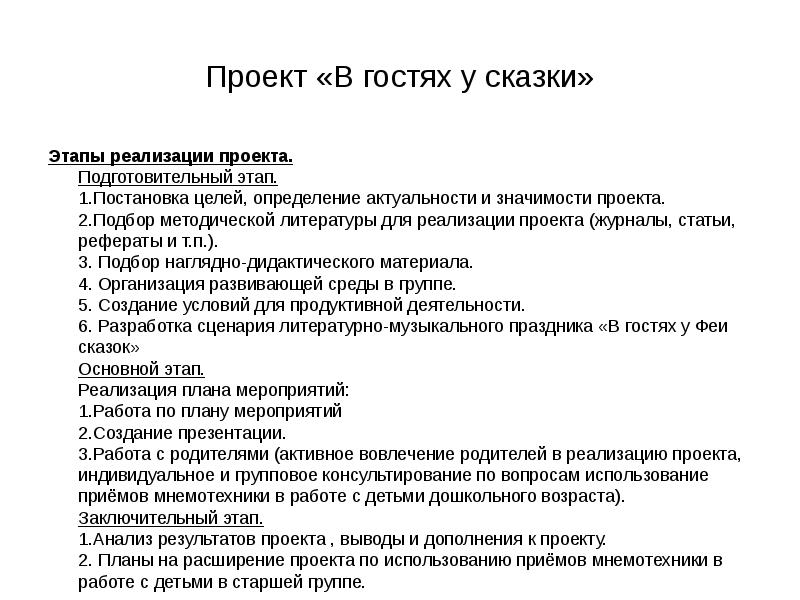 Проект «В гостях у сказки»

Этапы реализации проекта.
Подготовительный этап.
1.Постановка целей, определение актуальности и значимости проекта.
2.Подбор методической литературы для реализации проекта (журналы, статьи, рефераты и т.п.).
3. Подбор наглядно-дидактического материала.
4. Организация развивающей среды в группе.
5. Создание условий для продуктивной деятельности.
6. Разработка сценария литературно-музыкального праздника «В гостях у Феи сказок»
Основной этап.
Реализация плана мероприятий:
1.Работа по плану мероприятий
2.Создание презентации.
3.Работа с родителями (активное вовлечение родителей в реализацию проекта, индивидуальное и групповое консультирование по вопросам использование приёмов мнемотехники в работе с детьми дошкольного возраста).
Заключительный этап.
1.Анализ результатов проекта , выводы и дополнения к проекту.
2. Планы на расширение проекта по использованию приёмов мнемотехники в работе с детьми в старшей группе.